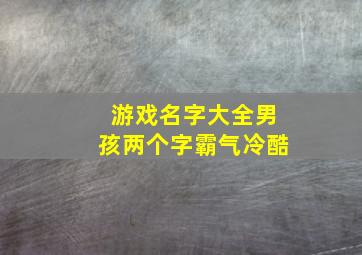 游戏名字大全男孩两个字霸气冷酷